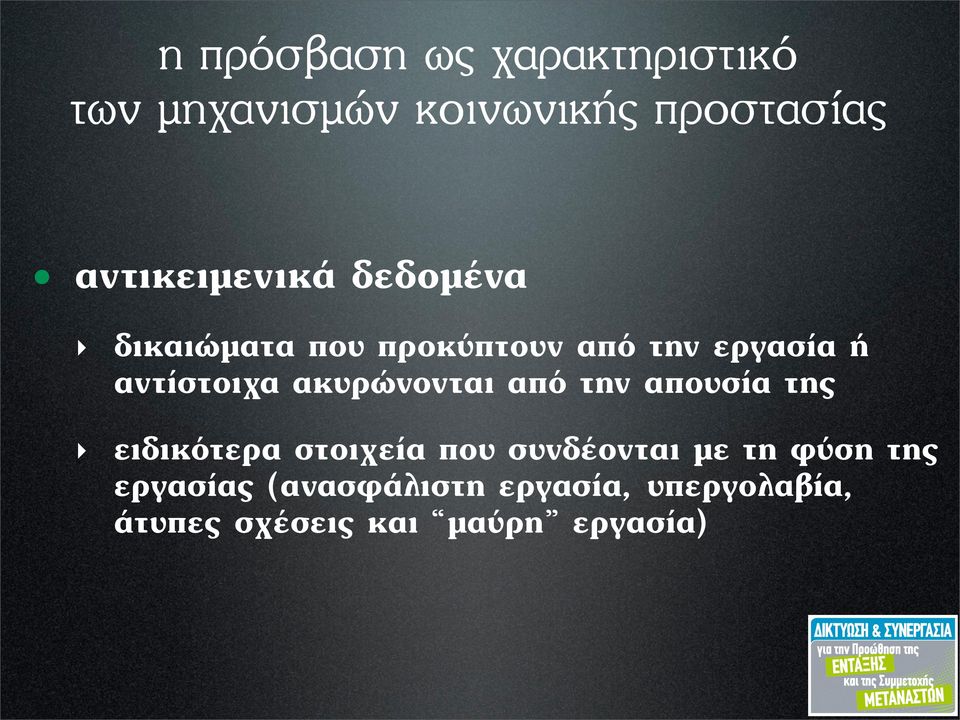 η πρόσβαση ως χαρακτηριστικό των μηχανισμών κοινωνικής προστασίας

• αντικειμενικά δεδομένα

‣ δικαιώματα που προκύπτουν από την εργασία ή αντίστοιχα ακυρώνονται από την απουσία της

‣ ειδικότερα στοιχεία που συνδέονται με τη φύση της εργασίας (ανασφάλιστη εργασία, υπεργολαβία, άτυπες σχέσεις και “μαύρη” εργασία)

ΔΙΚΤΥΩΣΗ & ΣΥΝΕΡΓΑΣΙΑ
για την Προώθηση της
ΕΝΤΑΞΗΣ
και της Συμμετοχής
ΜΕΤΑΝΑΣΤΩΝ